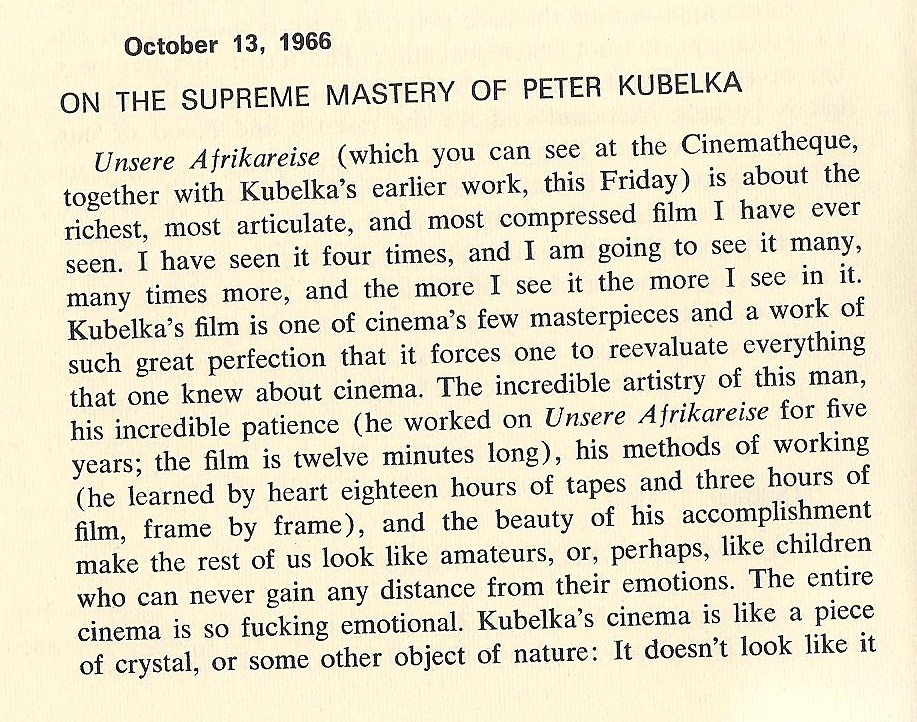 October 13, 1966

ON THE SUPREME MASTERY OF PETER KUBELKA

Unsere Afrikareise (which you can see at the Cinematheque, together with Kubelka's earlier work, this Friday) is about the richest, most articulate, and most compressed film I have ever seen. I have seen it four times, and I am going to see it many, many times more, and the more I see it the more I see in it. Kubelka's film is one of cinema's few masterpieces and a work of such great perfection that it forces one to reevaluate everything that one knew about cinema. The incredible artistry of this man, his incredible patience (he worked on Unsere Afrikareise for five years; the film is twelve minutes long), his methods of working (he learned by heart eighteen hours of tapes and three hours of film, frame by frame), and the beauty of his accomplishment make the rest of us look like amateurs, or, perhaps, like children who can never gain any distance from their emotions. The entire cinema is so fucking emotional. Kubelka's cinema is like a piece of crystal, or some other object of nature: It doesn't look like it